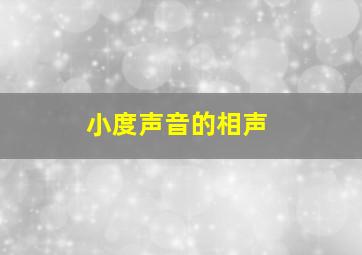 小度声音的相声